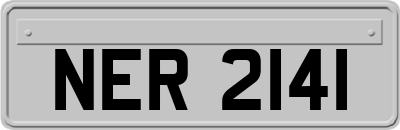 NER 2141